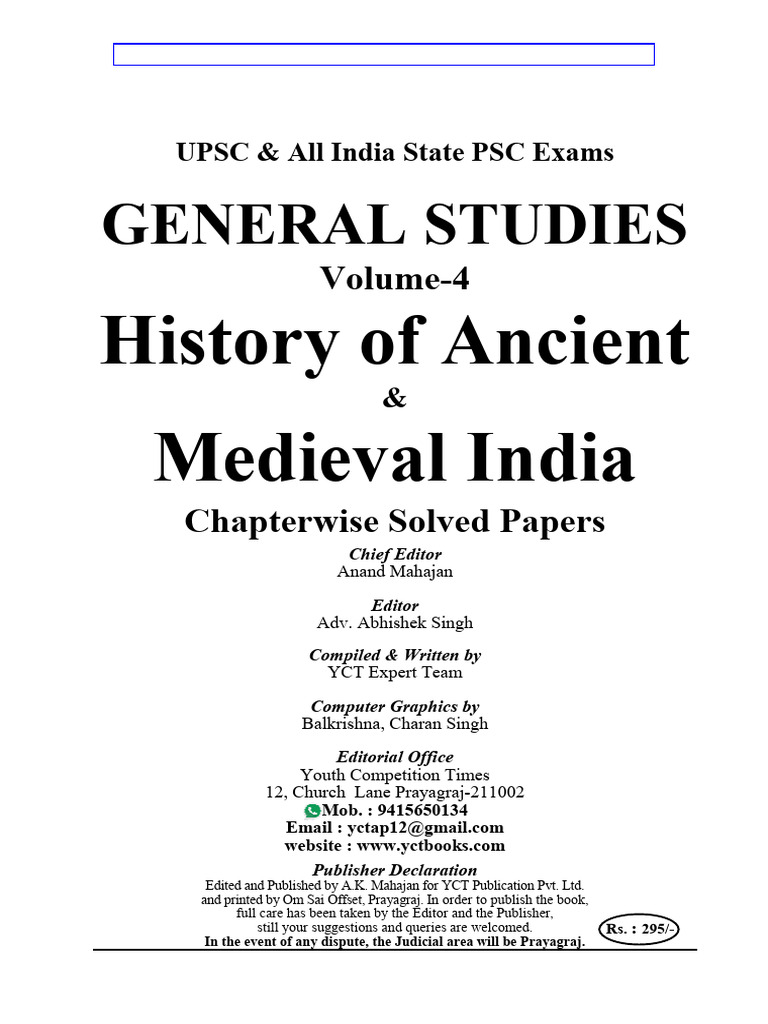 UPSC & All India State PSC Exams

GENERAL STUDIES
Volume-4

History of Ancient
&
Medieval India

Chapterwise Solved Papers

Chief Editor
Anand Mahajan

Editor
Adv. Abhishek Singh

Compiled & Written by
YCT Expert Team

Computer Graphics by
Balkrishna, Charan Singh

Editorial Office
Youth Competition Times
12, Church Lane Prayagraj-211002
Mob. : 9415650134
Email : yctap12@gmail.com
website : www.yctbooks.com

Publisher Declaration
Edited and Published by A.K. Mahajan for YCT Publication Pvt. Ltd. and printed by Om Sai Offset, Prayagraj. In order to publish the book, full care has been taken by the Editor and the Publisher, still your suggestions and queries are welcomed.
In the event of any dispute, the Judicial area will be Prayagraj.

Rs. : 295/-